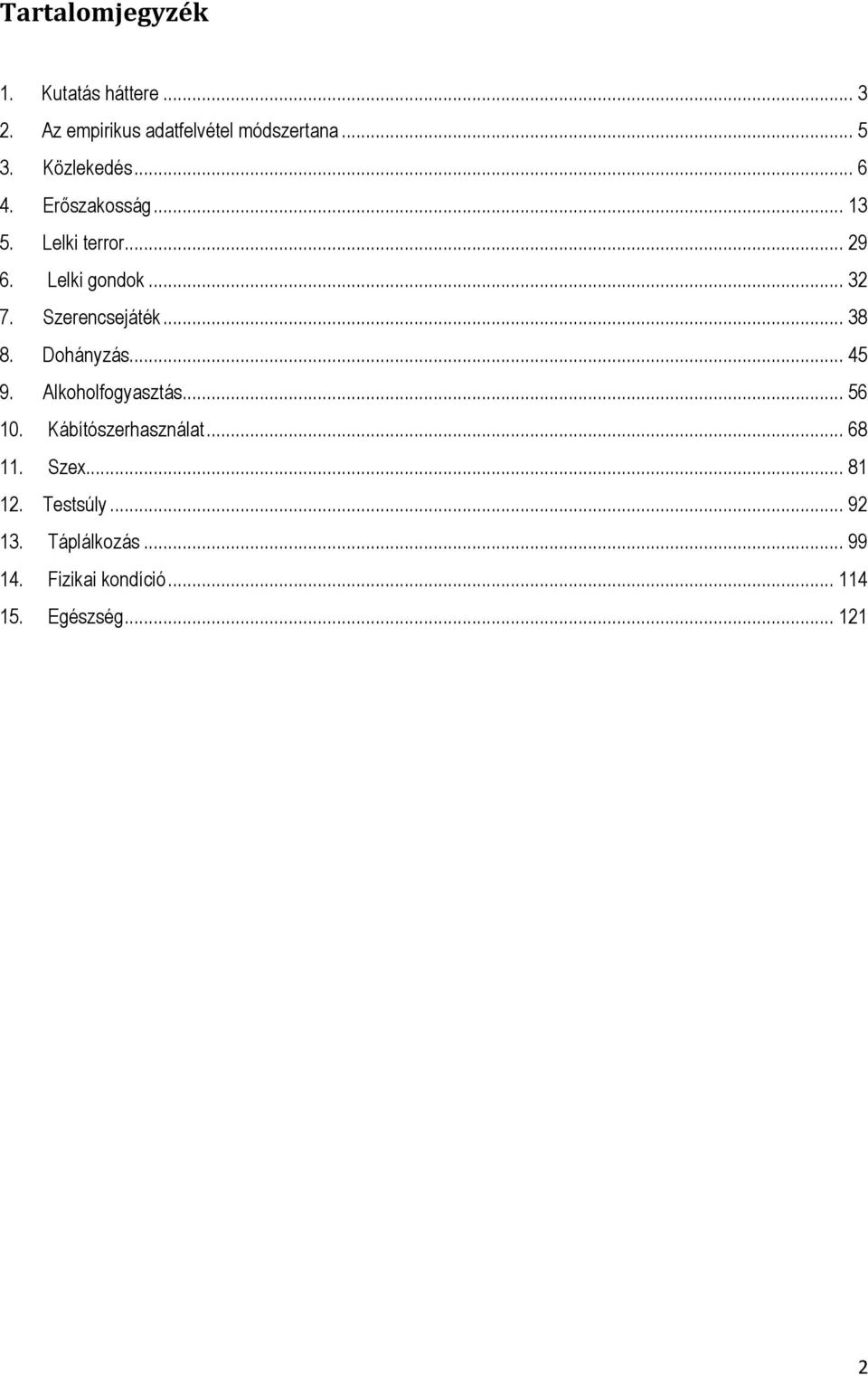 Tartalomjegyzék

1. Kutatás háttere ... 3
2. Az empirikus adatfelvétel módszertana ... 5
3. Közlekedés ... 6
4. Erőszakosság ... 13
5. Lelki terror ... 29
6. Lelki gondok ... 32
7. Szerencsejáték ... 38
8. Dohányzás ... 45
9. Alkoholfogyasztás ... 56
10. Kábítószerhasználat ... 68
11. Szex ... 81
12. Testsúly ... 92
13. Táplálkozás ... 99
14. Fizikai kondíció ... 114
15. Egészség ... 121

2